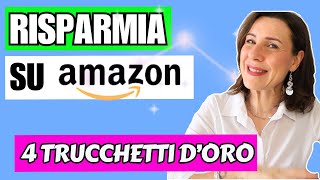 RISPARMIA

SU amazon

4 TRUCCHETTI D'ORO